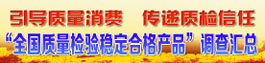 引导质量消费　传递质检信任

“全国质量检验稳定合格产品”调查汇总